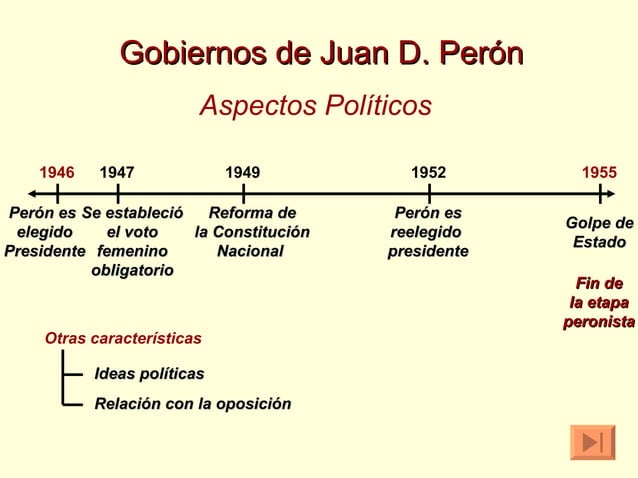 Gobiernos de Juan D. Perón

Aspectos Políticos

1946

Perón es elegido Presidente

1947

Se estableció el voto femenino obligatorio

1949

Reforma de la Constitución Nacional

1952

Perón es reelegido presidente

1955

Golpe de Estado

Fin de la etapa peronista

Otras características

Ideas políticas

Relación con la oposición